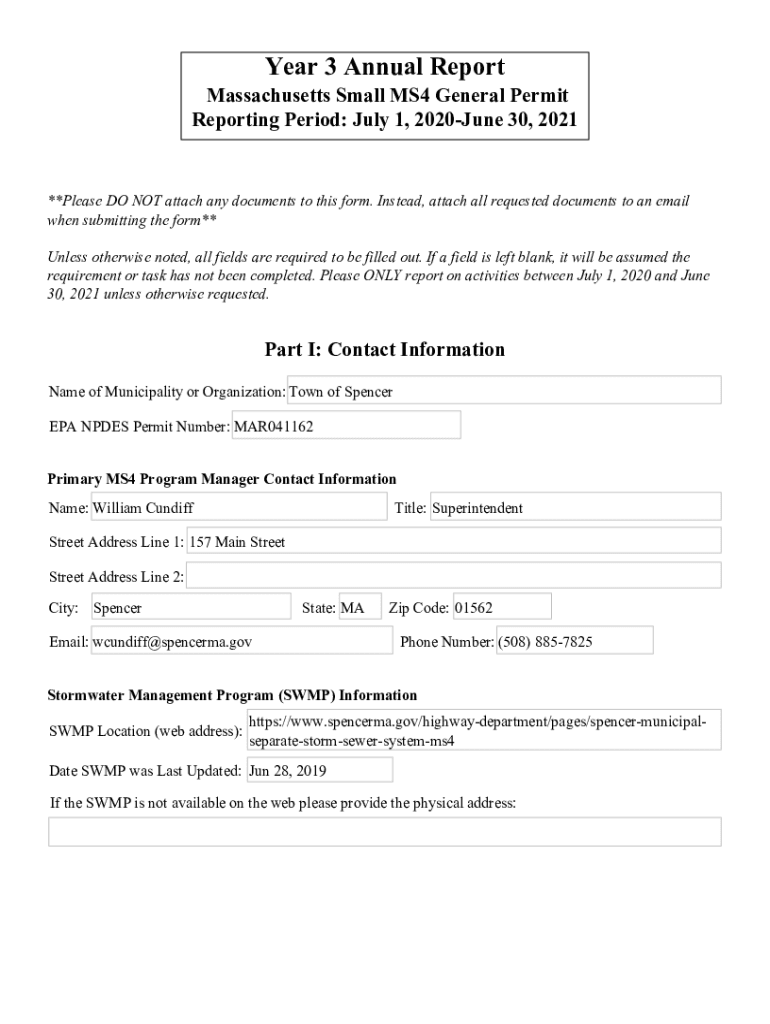 Year 3 Annual Report
Massachusetts Small MS4 General Permit
Reporting Period: July 1, 2020-June 30, 2021

**Please DO NOT attach any documents to this form. Instead, attach all requested documents to an email when submitting the form**

Unless otherwise noted, all fields are required to be filled out. If a field is left blank, it will be assumed the requirement or task has not been completed. Please ONLY report on activities between July 1, 2020 and June 30, 2021 unless otherwise requested.

Part I: Contact Information

Name of Municipality or Organization: Town of Spencer

EPA NPDES Permit Number: MAR041162

Primary MS4 Program Manager Contact Information

Name: William Cundiff

Title: Superintendent

Street Address Line 1: 157 Main Street

Street Address Line 2:

City: Spencer

State: MA

Zip Code: 01562

Email: wcundiff@spencerma.gov

Phone Number: (508) 885-7825

Stormwater Management Program (SWMP) Information

SWMP Location (web address): https://www.spencerma.gov/highway-department/pages/spencer-municipal-separate-storm-sewer-system-ms4

Date SWMP was Last Updated: Jun 28, 2019

If the SWMP is not available on the web please provide the physical address: